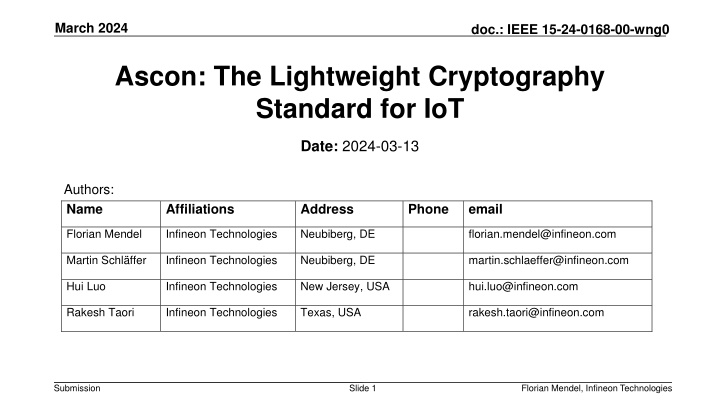 March 2024

doc.: IEEE 15-24-0168-00-wng0

Ascon: The Lightweight Cryptography Standard for IoT

Date: 2024-03-13

Authors:

| Name | Affiliations | Address | Phone | email |
|---|---|---|---|---|
| Florian Mendel | Infineon Technologies | Neubiberg, DE | | florian.mendel@infineon.com |
| Martin Schläffer | Infineon Technologies | Neubiberg, DE | | martin.schlaeffer@infineon.com |
| Hui Luo | Infineon Technologies | New Jersey, USA | | hui.luo@infineon.com |
| Rakesh Taori | Infineon Technologies | Texas, USA | | rakesh.taori@infineon.com |

Submission

Slide 1

Florian Mendel, Infineon Technologies